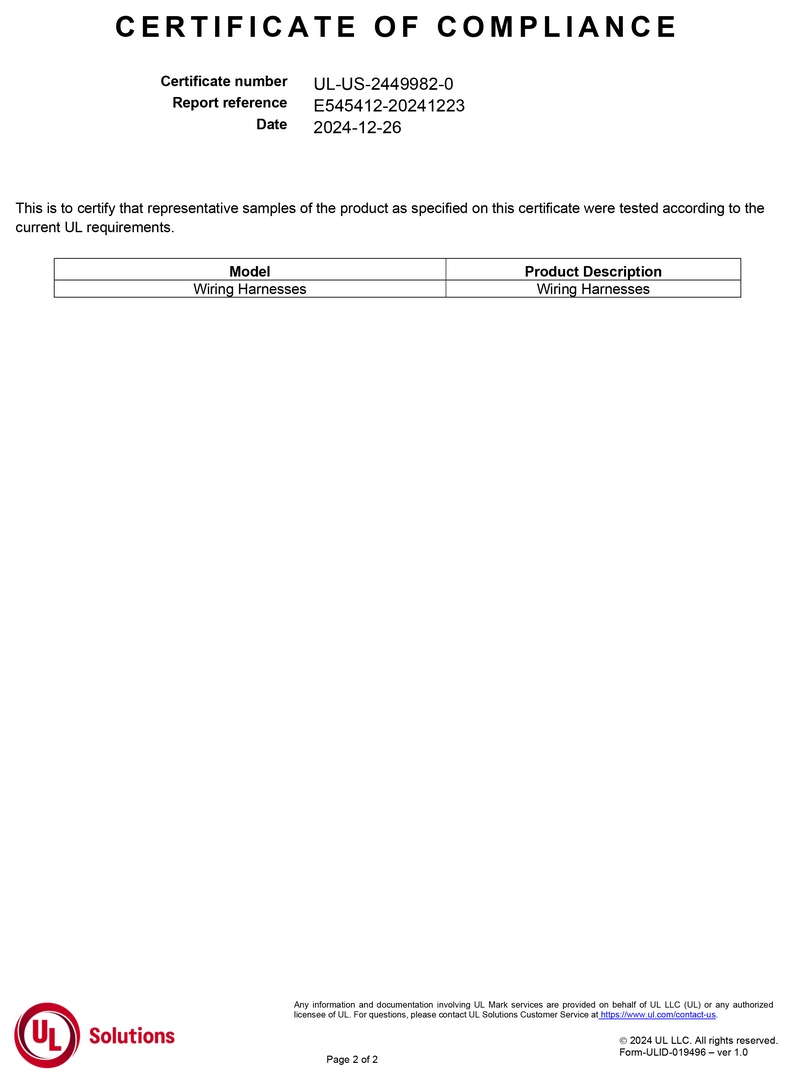 CERTIFICATE OF COMPLIANCE

Certificate number UL-US-2449982-0
Report reference E545412-20241223
Date 2024-12-26

This is to certify that representative samples of the product as specified on this certificate were tested according to the current UL requirements.

| Model | Product Description |
|---|---|
| Wiring Harnesses | Wiring Harnesses |

Any information and documentation involving UL Mark services are provided on behalf of UL LLC (UL) or any authorized licensee of UL. For questions, please contact UL Solutions Customer Service at https://www.ul.com/contact-us.

UL Solutions

© 2024 UL LLC. All rights reserved.
Form-ULID-019496 – ver 1.0

Page 2 of 2